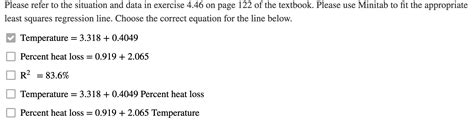 Please refer to the situation and data in exercise 4.46 on page 122 of the textbook. Please use Minitab to fit the appropriate least squares regression line. Choose the correct equation for the line below.

Temperature = 3.318 + 0.4049

Percent heat loss = 0.919 + 2.065

$R^2$ = 83.6%

Temperature = 3.318 + 0.4049 Percent heat loss

Percent heat loss = 0.919 + 2.065 Temperature